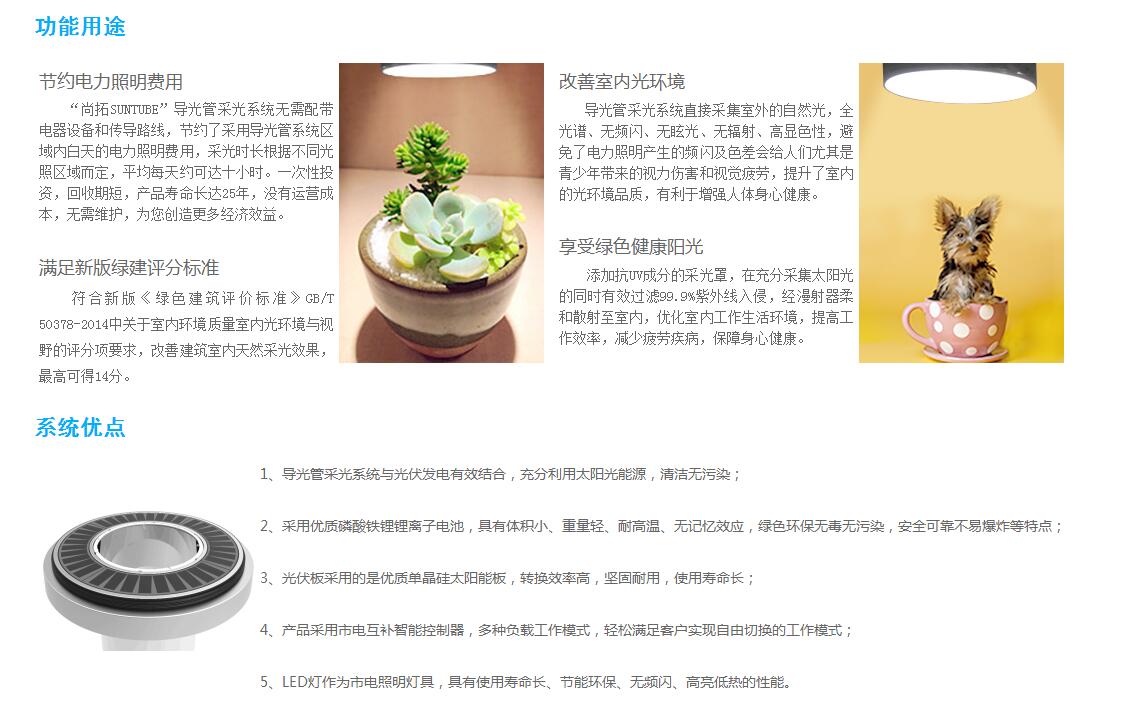 功能用途

节约电力照明费用

“尚拓SUNTUBE”导光管采光系统无需配带电器设备和传导路线，节约了采用导光管系统区域内白天的电力照明费用，采光时长根据不同光照区域而定，平均每天约可达十小时。一次性投资，回收期短，产品寿命长达25年，没有运营成本，无需维护，为您创造更多经济效益。

满足新版绿建评分标准

符合新版《绿色建筑评价标准》GB/T 50378-2014中关于室内环境质量室内光环境与视野的评分项要求，改善建筑室内天然采光效果，最高可得14分。

改善室内光环境

导光管采光系统直接采集室外的自然光，全光谱、无频闪、无眩光、无辐射、高显色性，避免了电力照明产生的频闪及色差会给人们尤其是青少年带来的视力伤害和视觉疲劳，提升了室内的光环境品质，有利于增强人体身心健康。

享受绿色健康阳光

添加抗UV成分的采光罩，在充分采集太阳光的同时有效过滤99.9%紫外线入侵，经漫射器柔和散射至室内，优化室内工作生活环境，提高工作效率，减少疲劳疾病，保障身心健康。

系统优点

1、导光管采光系统与光伏发电有效结合，充分利用太阳光能源，清洁无污染；

2、采用优质磷酸铁锂锂离子电池，具有体积小、重量轻、耐高温、无记忆效应，绿色环保无毒无污染，安全可靠不易爆炸等特点；

3、光伏板采用的是优质单晶硅太阳能板，转换效率高，坚固耐用，使用寿命长；

4、产品采用市电互补智能控制器，多种负载工作模式，轻松满足客户实现自由切换的工作模式；

5、LED灯作为市电照明灯具，具有使用寿命长、节能环保、无频闪、高亮低热的性能。